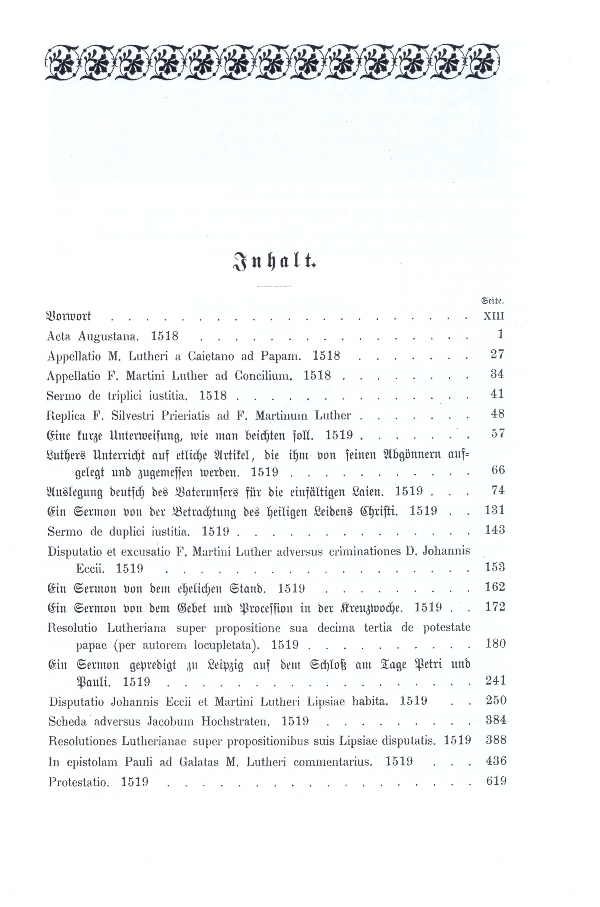 Inhalt.

| | Seite. |
|---|---|
| Vorwort | XIII |
| Acta Augustana. 1518 | 1 |
| Appellatio M. Lutheri a Caietano ad Papam. 1518 | 27 |
| Appellatio F. Martini Luther ad Concilium. 1518 | 34 |
| Sermo de triplici iustitia. 1518 | 41 |
| Replica F. Silvestri Prieriatis ad F. Martinum Luther | 48 |
| Eine kurze Unterweisung, wie man beichten soll. 1519 | 57 |
| Luthers Unterricht auf etliche Artikel, die ihm von seinen Abgönnern aufgelegt und zugemessen werden. 1519 | 66 |
| Auslegung deutsch des Vaterunsers für die einfältigen Laien. 1519 | 74 |
| Ein Sermon von der Betrachtung des heiligen Leidens Christi. 1519 | 131 |
| Sermo de duplici iustitia. 1519 | 143 |
| Disputatio et excusatio F. Martini Luther adversus criminationes D. Johannis Eccii. 1519 | 153 |
| Ein Sermon von dem ehelichen Stand. 1519 | 162 |
| Ein Sermon von dem Gebet und Procession in der Kreuzwoche. 1519 | 172 |
| Resolutio Lutheriana super propositione sua decima tertia de potestate papae (per autorem locupletata). 1519 | 180 |
| Ein Sermon gepredigt zu Leipzig auf dem Schloß am Tage Petri und Pauli. 1519 | 241 |
| Disputatio Johannis Eccii et Martini Lutheri Lipsiae habita. 1519 | 250 |
| Scheda adversus Jacobum Hochstraten. 1519 | 384 |
| Resolutiones Lutherianae super propositionibus suis Lipsiae disputatis. 1519 | 388 |
| In epistolam Pauli ad Galatas M. Lutheri commentarius. 1519 | 436 |
| Protestatio. 1519 | 619 |